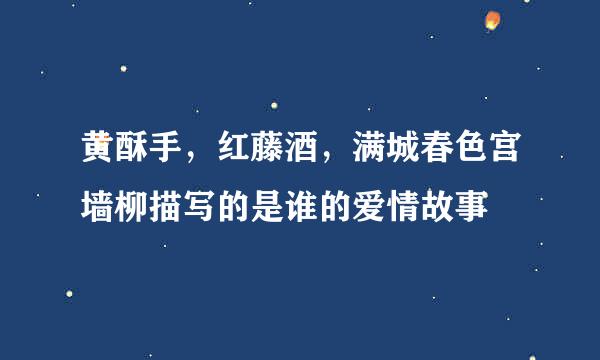 黄酥手，红藤酒，满城春色宫墙柳描写的是谁的爱情故事